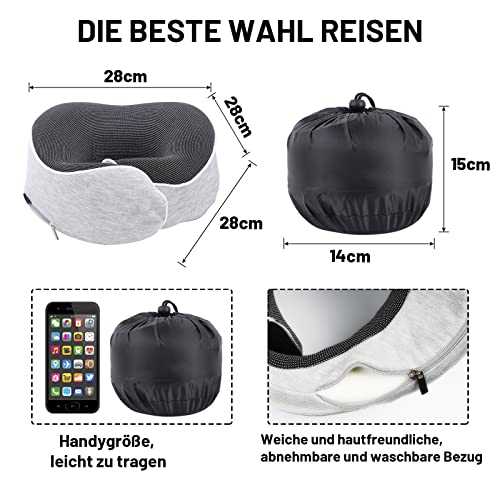 DIE BESTE WAHL REISEN

28cm

28cm

28cm

15cm

14cm

Handygröße, leicht zu tragen

Weiche und hautfreundliche, abnehmbare und waschbare Bezug